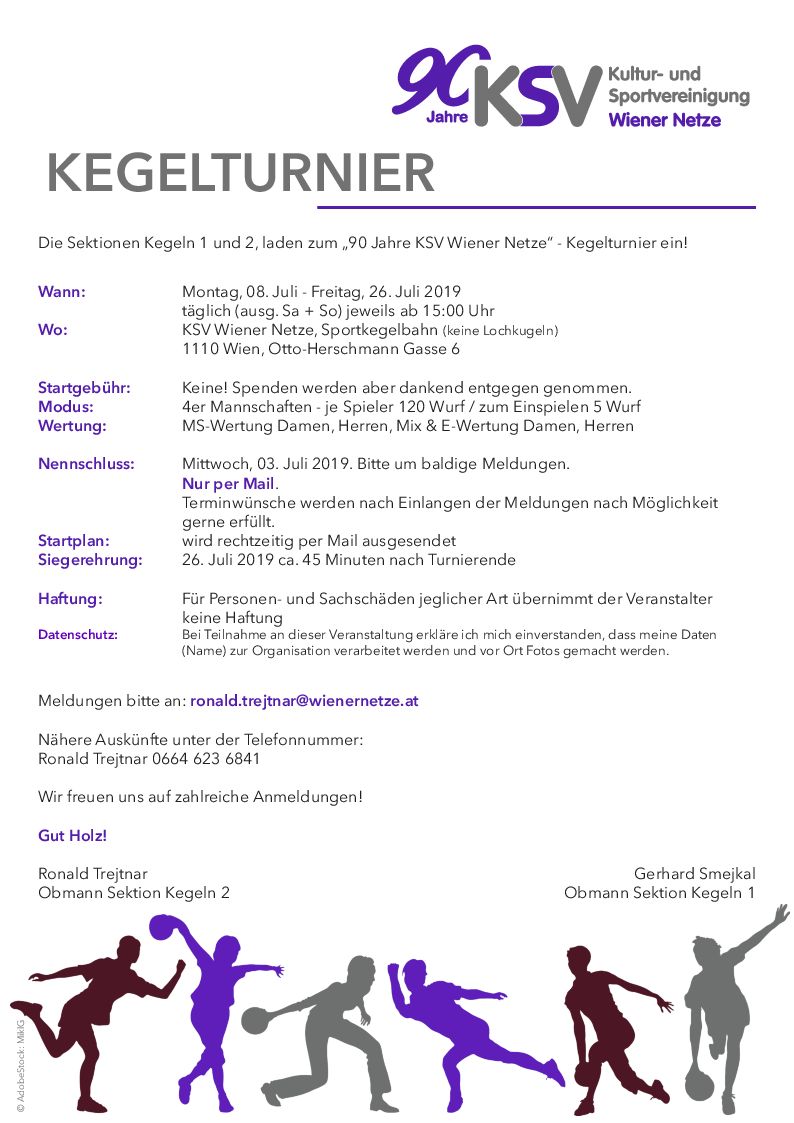 90 Jahre KSV Kultur- und Sportvereinigung Wiener Netze

KEGELTURNIER

Die Sektionen Kegeln 1 und 2, laden zum „90 Jahre KSV Wiener Netze" - Kegelturnier ein!

Wann: Montag, 08. Juli - Freitag, 26. Juli 2019
täglich (ausg. Sa + So) jeweils ab 15:00 Uhr
Wo: KSV Wiener Netze, Sportkegelbahn (keine Lochkugeln)
1110 Wien, Otto-Herschmann Gasse 6

Startgebühr: Keine! Spenden werden aber dankend entgegen genommen.
Modus: 4er Mannschaften - je Spieler 120 Wurf / zum Einspielen 5 Wurf
Wertung: MS-Wertung Damen, Herren, Mix & E-Wertung Damen, Herren

Nennschluss: Mittwoch, 03. Juli 2019. Bitte um baldige Meldungen.
Nur per Mail.
Terminwünsche werden nach Einlangen der Meldungen nach Möglichkeit gerne erfüllt.
Startplan: wird rechtzeitig per Mail ausgesendet
Siegerehrung: 26. Juli 2019 ca. 45 Minuten nach Turnierende

Haftung: Für Personen- und Sachschäden jeglicher Art übernimmt der Veranstalter keine Haftung
Datenschutz: Bei Teilnahme an dieser Veranstaltung erkläre ich mich einverstanden, dass meine Daten (Name) zur Organisation verarbeitet werden und vor Ort Fotos gemacht werden.

Meldungen bitte an: ronald.trejtnar@wienernetze.at

Nähere Auskünfte unter der Telefonnummer:
Ronald Trejtnar 0664 623 6841

Wir freuen uns auf zahlreiche Anmeldungen!

Gut Holz!

Ronald Trejtnar
Obmann Sektion Kegeln 2

Gerhard Smejkal
Obmann Sektion Kegeln 1

© AdobeStock: MiKG